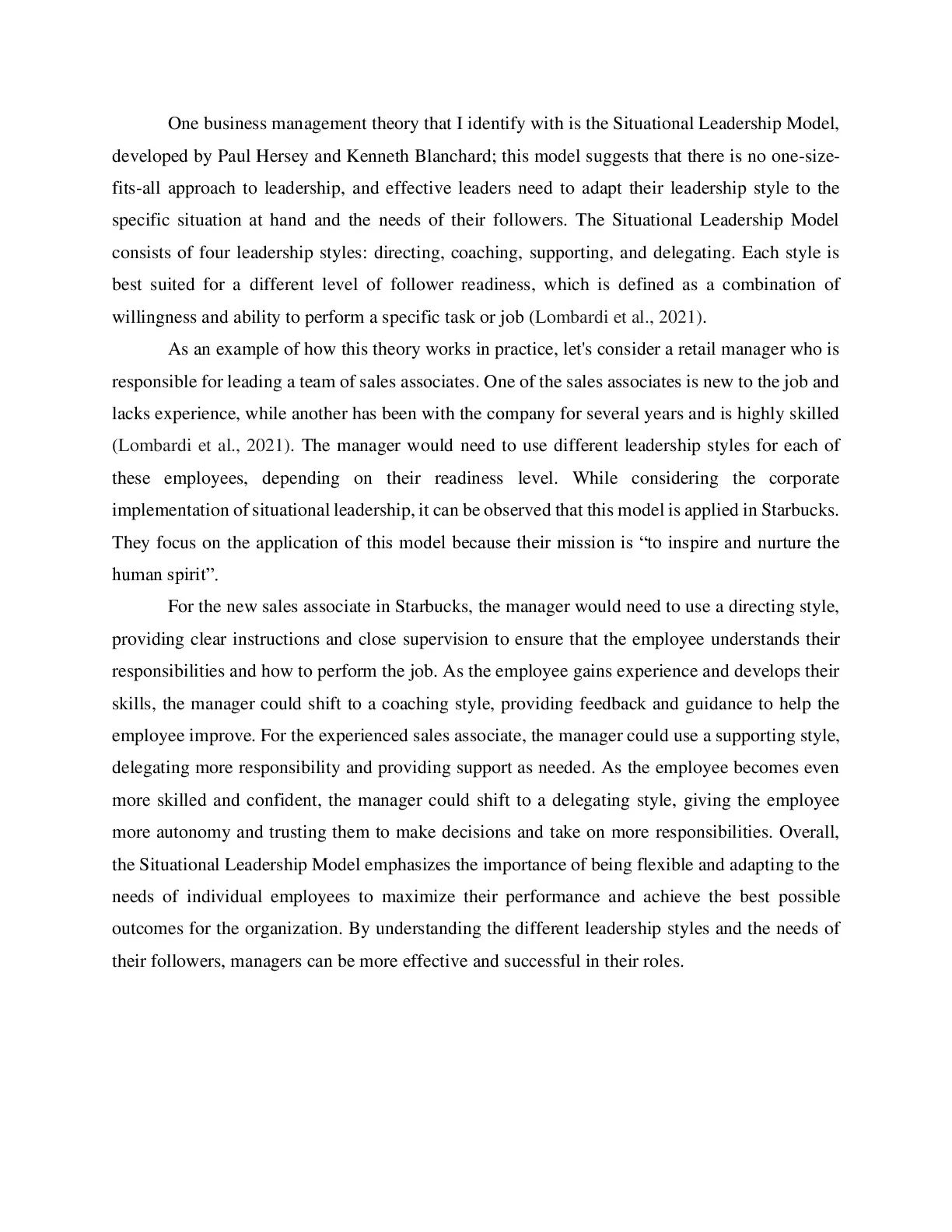 One business management theory that I identify with is the Situational Leadership Model, developed by Paul Hersey and Kenneth Blanchard; this model suggests that there is no one-size-fits-all approach to leadership, and effective leaders need to adapt their leadership style to the specific situation at hand and the needs of their followers. The Situational Leadership Model consists of four leadership styles: directing, coaching, supporting, and delegating. Each style is best suited for a different level of follower readiness, which is defined as a combination of willingness and ability to perform a specific task or job (Lombardi et al., 2021).

As an example of how this theory works in practice, let's consider a retail manager who is responsible for leading a team of sales associates. One of the sales associates is new to the job and lacks experience, while another has been with the company for several years and is highly skilled (Lombardi et al., 2021). The manager would need to use different leadership styles for each of these employees, depending on their readiness level. While considering the corporate implementation of situational leadership, it can be observed that this model is applied in Starbucks. They focus on the application of this model because their mission is “to inspire and nurture the human spirit”.

For the new sales associate in Starbucks, the manager would need to use a directing style, providing clear instructions and close supervision to ensure that the employee understands their responsibilities and how to perform the job. As the employee gains experience and develops their skills, the manager could shift to a coaching style, providing feedback and guidance to help the employee improve. For the experienced sales associate, the manager could use a supporting style, delegating more responsibility and providing support as needed. As the employee becomes even more skilled and confident, the manager could shift to a delegating style, giving the employee more autonomy and trusting them to make decisions and take on more responsibilities. Overall, the Situational Leadership Model emphasizes the importance of being flexible and adapting to the needs of individual employees to maximize their performance and achieve the best possible outcomes for the organization. By understanding the different leadership styles and the needs of their followers, managers can be more effective and successful in their roles.